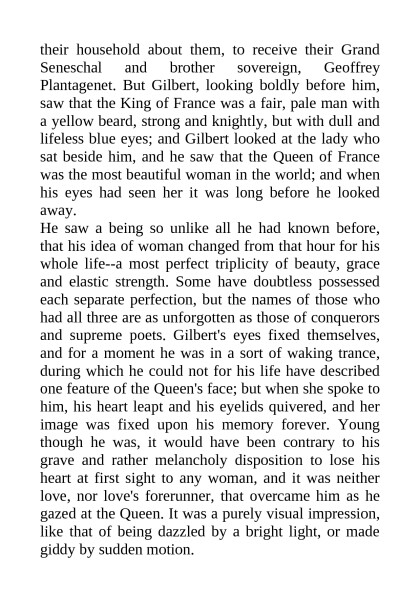 their household about them, to receive their Grand Seneschal and brother sovereign, Geoffrey Plantagenet. But Gilbert, looking boldly before him, saw that the King of France was a fair, pale man with a yellow beard, strong and knightly, but with dull and lifeless blue eyes; and Gilbert looked at the lady who sat beside him, and he saw that the Queen of France was the most beautiful woman in the world; and when his eyes had seen her it was long before he looked away.
He saw a being so unlike all he had known before, that his idea of woman changed from that hour for his whole life--a most perfect triplicity of beauty, grace and elastic strength. Some have doubtless possessed each separate perfection, but the names of those who had all three are as unforgotten as those of conquerors and supreme poets. Gilbert's eyes fixed themselves, and for a moment he was in a sort of waking trance, during which he could not for his life have described one feature of the Queen's face; but when she spoke to him, his heart leapt and his eyelids quivered, and her image was fixed upon his memory forever. Young though he was, it would have been contrary to his grave and rather melancholy disposition to lose his heart at first sight to any woman, and it was neither love, nor love's forerunner, that overcame him as he gazed at the Queen. It was a purely visual impression, like that of being dazzled by a bright light, or made giddy by sudden motion.